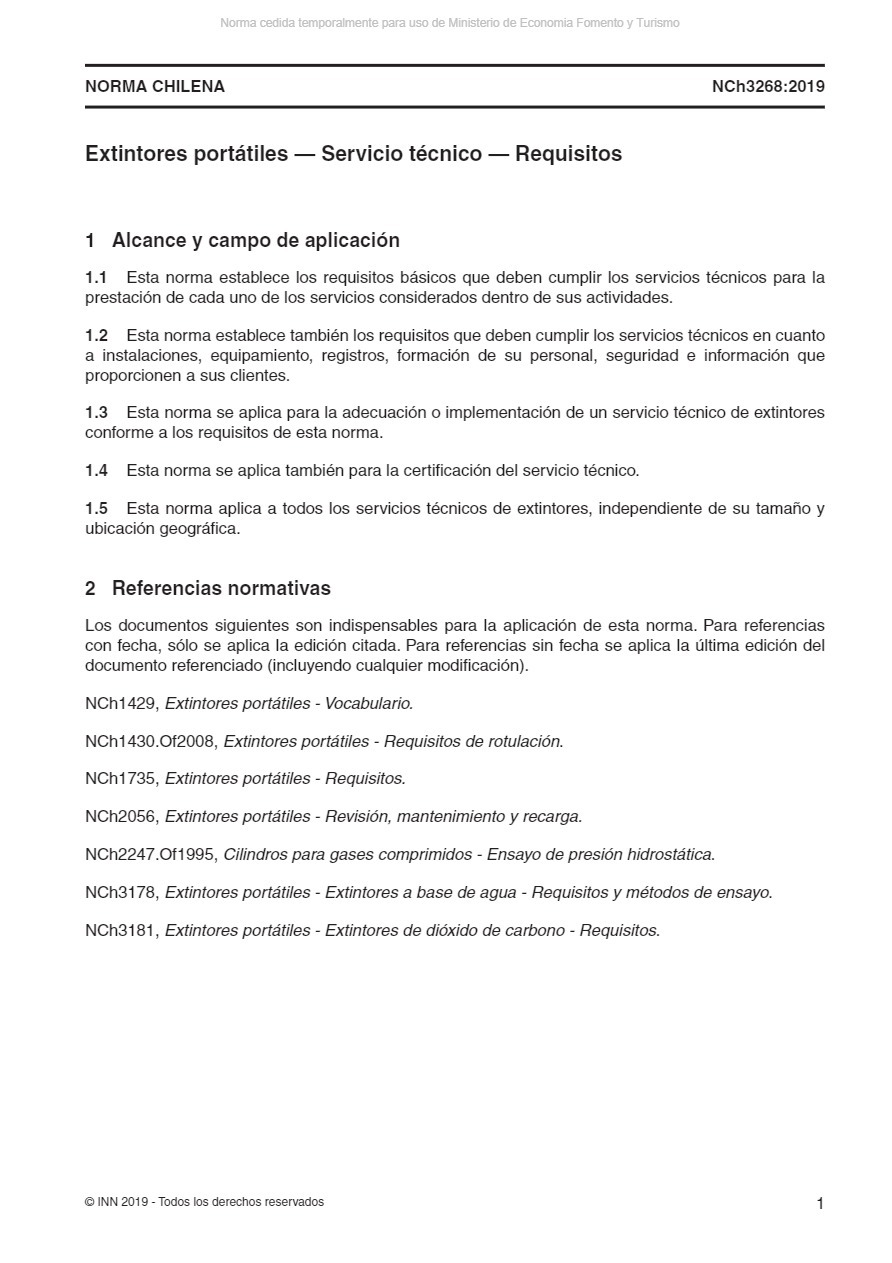 Norma cedida temporalmente para uso de Ministerio de Economia Fomento y Turismo

NORMA CHILENA NCh3268:2019

Extintores portátiles — Servicio técnico — Requisitos

1 Alcance y campo de aplicación

1.1 Esta norma establece los requisitos básicos que deben cumplir los servicios técnicos para la prestación de cada uno de los servicios considerados dentro de sus actividades.

1.2 Esta norma establece también los requisitos que deben cumplir los servicios técnicos en cuanto a instalaciones, equipamiento, registros, formación de su personal, seguridad e información que proporcionen a sus clientes.

1.3 Esta norma se aplica para la adecuación o implementación de un servicio técnico de extintores conforme a los requisitos de esta norma.

1.4 Esta norma se aplica también para la certificación del servicio técnico.

1.5 Esta norma aplica a todos los servicios técnicos de extintores, independiente de su tamaño y ubicación geográfica.

2 Referencias normativas

Los documentos siguientes son indispensables para la aplicación de esta norma. Para referencias con fecha, sólo se aplica la edición citada. Para referencias sin fecha se aplica la última edición del documento referenciado (incluyendo cualquier modificación).

NCh1429, Extintores portátiles - Vocabulario.

NCh1430.Of2008, Extintores portátiles - Requisitos de rotulación.

NCh1735, Extintores portátiles - Requisitos.

NCh2056, Extintores portátiles - Revisión, mantenimiento y recarga.

NCh2247.Of1995, Cilindros para gases comprimidos - Ensayo de presión hidrostática.

NCh3178, Extintores portátiles - Extintores a base de agua - Requisitos y métodos de ensayo.

NCh3181, Extintores portátiles - Extintores de dióxido de carbono - Requisitos.

© INN 2019 - Todos los derechos reservados

1